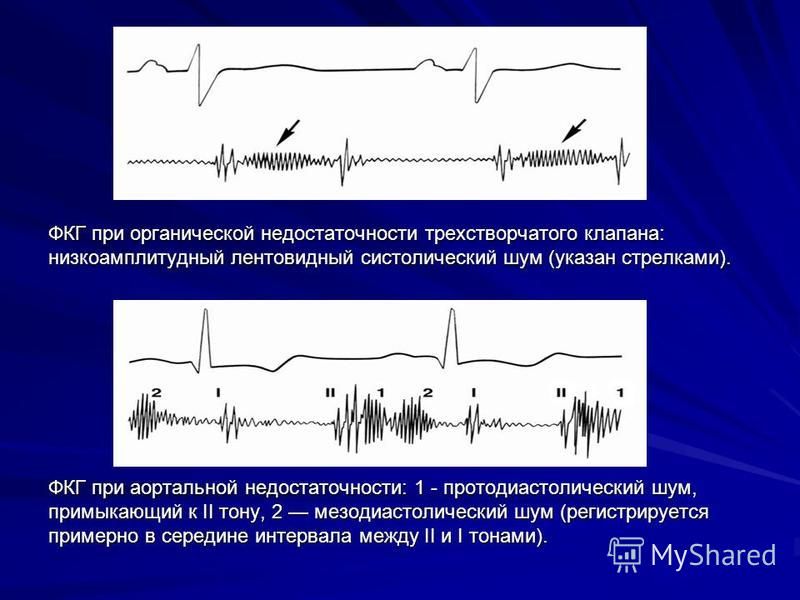 ФКГ при органической недостаточности трехстворчатого клапана: низкоамплитудный лентовидный систолический шум (указан стрелками).

2 I II 1 2 I II 1

ФКГ при аортальной недостаточности: 1 - протодиастолический шум, примыкающий к II тону, 2 — мезодиастолический шум (регистрируется примерно в середине интервала между II и I тонами).

MyShared